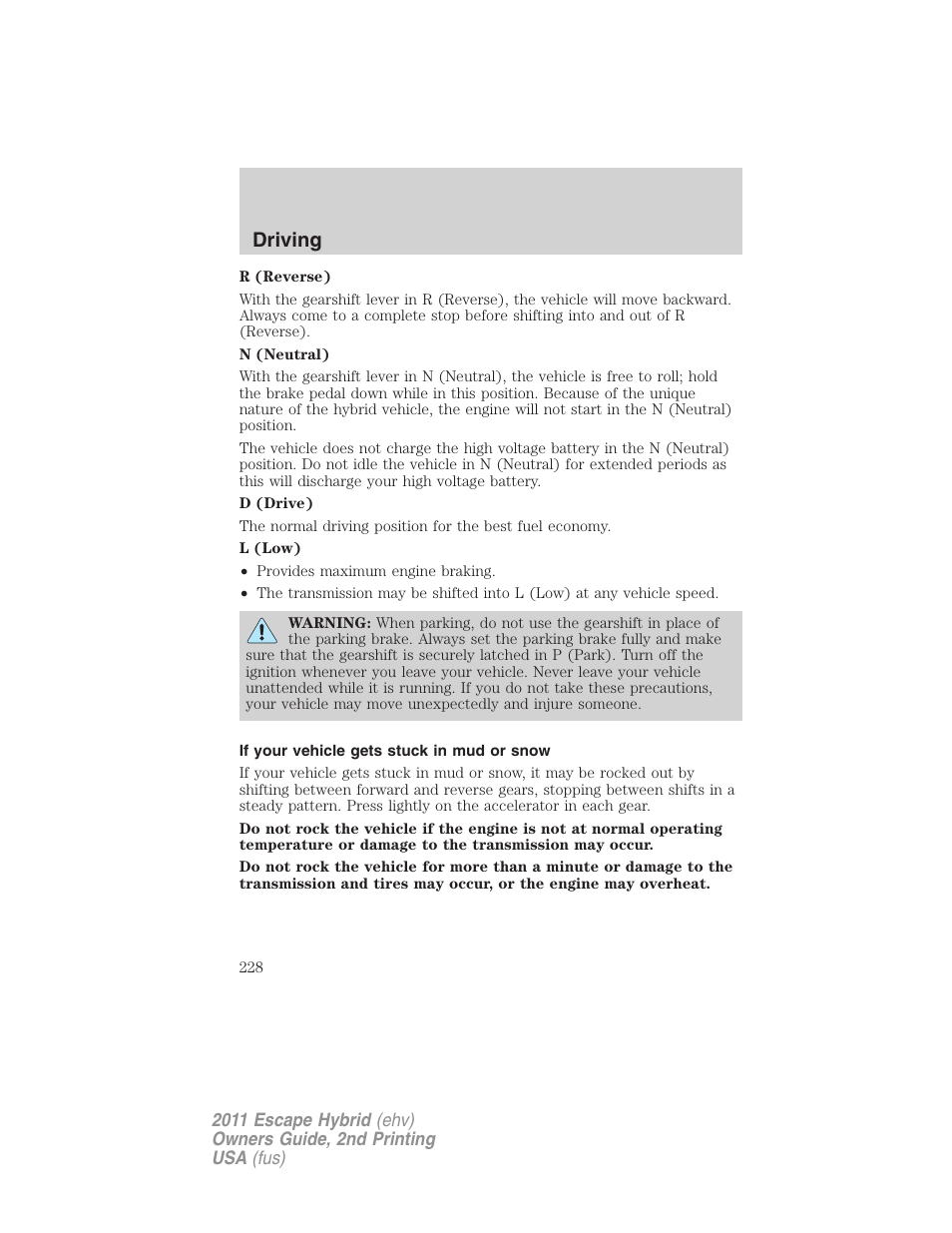 Driving

R (Reverse)

With the gearshift lever in R (Reverse), the vehicle will move backward. Always come to a complete stop before shifting into and out of R (Reverse).

N (Neutral)

With the gearshift lever in N (Neutral), the vehicle is free to roll; hold the brake pedal down while in this position. Because of the unique nature of the hybrid vehicle, the engine will not start in the N (Neutral) position.

The vehicle does not charge the high voltage battery in the N (Neutral) position. Do not idle the vehicle in N (Neutral) for extended periods as this will discharge your high voltage battery.

D (Drive)

The normal driving position for the best fuel economy.

L (Low)

• Provides maximum engine braking.
• The transmission may be shifted into L (Low) at any vehicle speed.

WARNING: When parking, do not use the gearshift in place of the parking brake. Always set the parking brake fully and make sure that the gearshift is securely latched in P (Park). Turn off the ignition whenever you leave your vehicle. Never leave your vehicle unattended while it is running. If you do not take these precautions, your vehicle may move unexpectedly and injure someone.

If your vehicle gets stuck in mud or snow

If your vehicle gets stuck in mud or snow, it may be rocked out by shifting between forward and reverse gears, stopping between shifts in a steady pattern. Press lightly on the accelerator in each gear.

Do not rock the vehicle if the engine is not at normal operating temperature or damage to the transmission may occur.

Do not rock the vehicle for more than a minute or damage to the transmission and tires may occur, or the engine may overheat.

228

2011 Escape Hybrid (ehv)
Owners Guide, 2nd Printing
USA (fus)